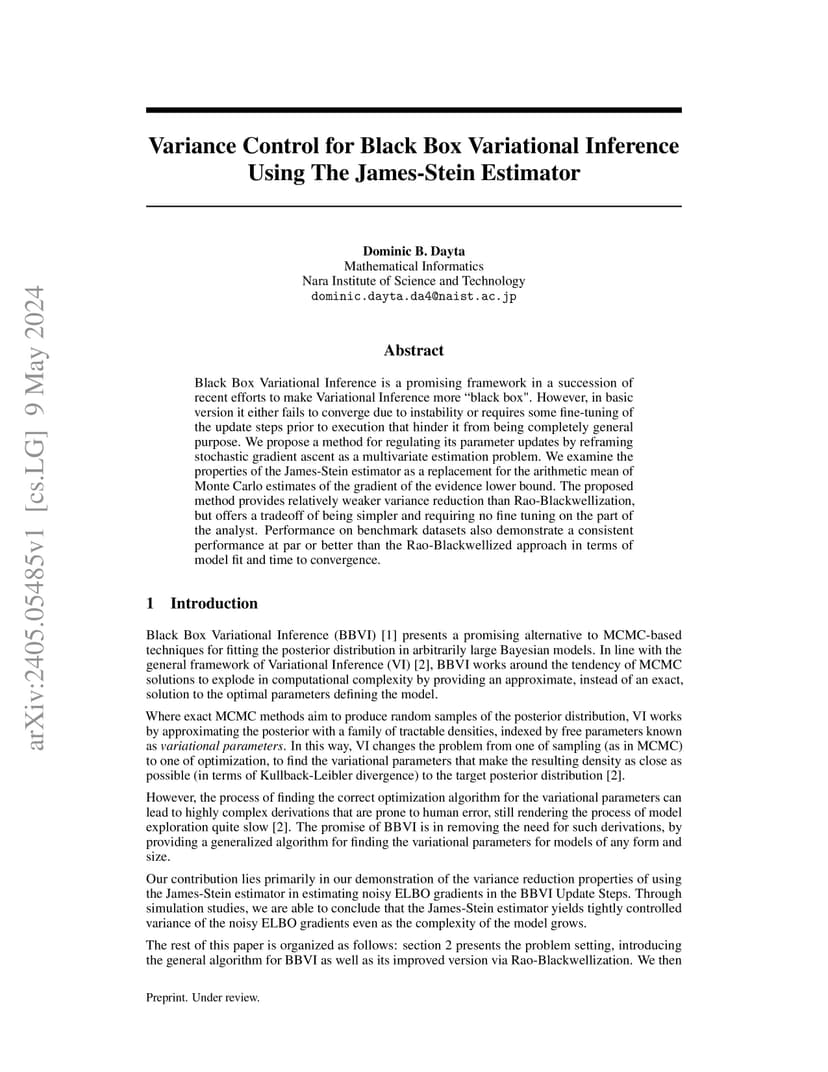 arXiv:2405.05485v1 [cs.LG] 9 May 2024

Variance Control for Black Box Variational Inference Using The James-Stein Estimator

Dominic B. Dayta
Mathematical Informatics
Nara Institute of Science and Technology
dominic.dayta.da4@naist.ac.jp

Abstract

Black Box Variational Inference is a promising framework in a succession of recent efforts to make Variational Inference more "black box". However, in basic version it either fails to converge due to instability or requires some fine-tuning of the update steps prior to execution that hinder it from being completely general purpose. We propose a method for regulating its parameter updates by reframing stochastic gradient ascent as a multivariate estimation problem. We examine the properties of the James-Stein estimator as a replacement for the arithmetic mean of Monte Carlo estimates of the gradient of the evidence lower bound. The proposed method provides relatively weaker variance reduction than Rao-Blackwellization, but offers a tradeoff of being simpler and requiring no fine tuning on the part of the analyst. Performance on benchmark datasets also demonstrate a consistent performance at par or better than the Rao-Blackwellized approach in terms of model fit and time to convergence.

1 Introduction

Black Box Variational Inference (BBVI) [1] presents a promising alternative to MCMC-based techniques for fitting the posterior distribution in arbitrarily large Bayesian models. In line with the general framework of Variational Inference (VI) [2], BBVI works around the tendency of MCMC solutions to explode in computational complexity by providing an approximate, instead of an exact, solution to the optimal parameters defining the model.

Where exact MCMC methods aim to produce random samples of the posterior distribution, VI works by approximating the posterior with a family of tractable densities, indexed by free parameters known as variational parameters. In this way, VI changes the problem from one of sampling (as in MCMC) to one of optimization, to find the variational parameters that make the resulting density as close as possible (in terms of Kullback-Leibler divergence) to the target posterior distribution [2].

However, the process of finding the correct optimization algorithm for the variational parameters can lead to highly complex derivations that are prone to human error, still rendering the process of model exploration quite slow [2]. The promise of BBVI is in removing the need for such derivations, by providing a generalized algorithm for finding the variational parameters for models of any form and size.

Our contribution lies primarily in our demonstration of the variance reduction properties of using the James-Stein estimator in estimating noisy ELBO gradients in the BBVI Update Steps. Through simulation studies, we are able to conclude that the James-Stein estimator yields tightly controlled variance of the noisy ELBO gradients even as the complexity of the model grows.

The rest of this paper is organized as follows: section 2 presents the problem setting, introducing the general algorithm for BBVI as well as its improved version via Rao-Blackwellization. We then

Preprint. Under review.